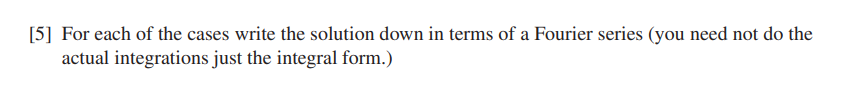 [5] For each of the cases write the solution down in terms of a Fourier series (you need not do the actual integrations just the integral form.)